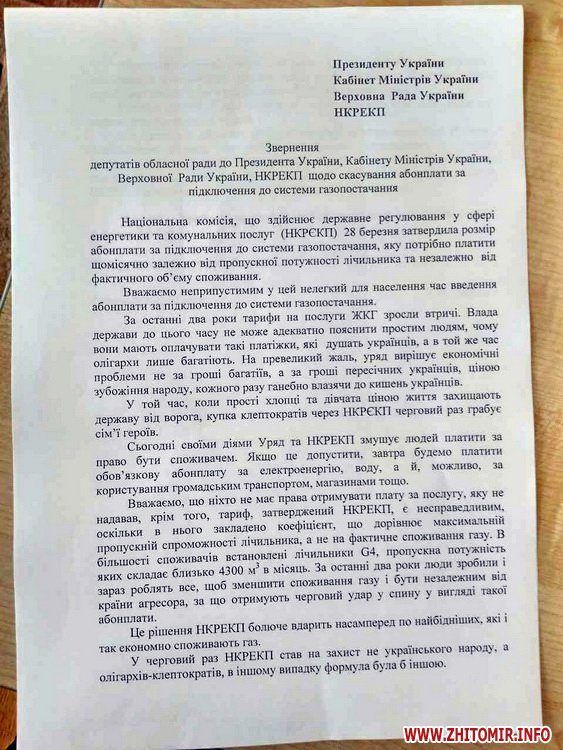 Президенту України
Кабінет Міністрів України
Верховна Рада України
НКРЕКП

Звернення
депутатів обласної ради до Президента України, Кабінету Міністрів України, Верховної Ради України, НКРЕКП щодо скасування абонплати за підключення до системи газопостачання

Національна комісія, що здійснює державне регулювання у сфері енергетики та комунальних послуг (НКРЄКП) 28 березня затвердила розмір абонплати за підключення до системи газопостачання, яку потрібно платити щомісячно залежно від пропускної потужності лічильника та незалежно від фактичного об'єму споживання.

Вважаємо неприпустимим у цей нелегкий для населення час введення абонплати за підключення до системи газопостачання.

За останні два роки тарифи на послуги ЖКГ зросли втричі. Влада держави до цього часу не може адекватно пояснити простим людям, чому вони мають оплачувати такі платіжки, які душать українців, а в той же час олігархи лише багатіють. На превеликий жаль, уряд вирішує економічні проблеми не за гроші багатіїв, а за гроші пересічних українців, ціною зубожіння народу, кожного разу ганебно влазячи до кишень українців.

У той час, коли прості хлопці та дівчата ціною життя захищають державу від ворога, купка клептократів через НКРЄКП черговий раз грабує сім'ї героїв.

Сьогодні своїми діями Уряд та НКРЕКП змушує людей платити за право бути споживачем. Якщо це допустити, завтра будемо платити обов'язкову абонплату за електроенергію, воду, а й, можливо, за користування громадським транспортом, магазинами тощо.

Вважаємо, що ніхто не має права отримувати плату за послугу, яку не надавав, крім того, тариф, затверджений НКРЕКП, є несправедливим, оскільки в нього закладено коефіцієнт, що дорівнює максимальній пропускній спроможності лічильника, а не на фактичне споживання газу. В більшості споживачів встановлені лічильники G4, пропускна потужність яких складає близько 4300 $м^3$ в місяць. За останні два роки люди зробили і зараз роблять все, щоб зменшити споживання газу і бути незалежним від країни агресора, за що отримують черговий удар у спину у вигляді такої абонплати.

Це рішення НКРЕКП болюче вдарить насамперед по найбідніших, які і так економно споживають газ.

У черговий раз НКРЕКП став на захист не українського народу, а олігархів-клептократів, в іншому випадку формула була б іншою.

WWW.ZHITOMIR.INFO